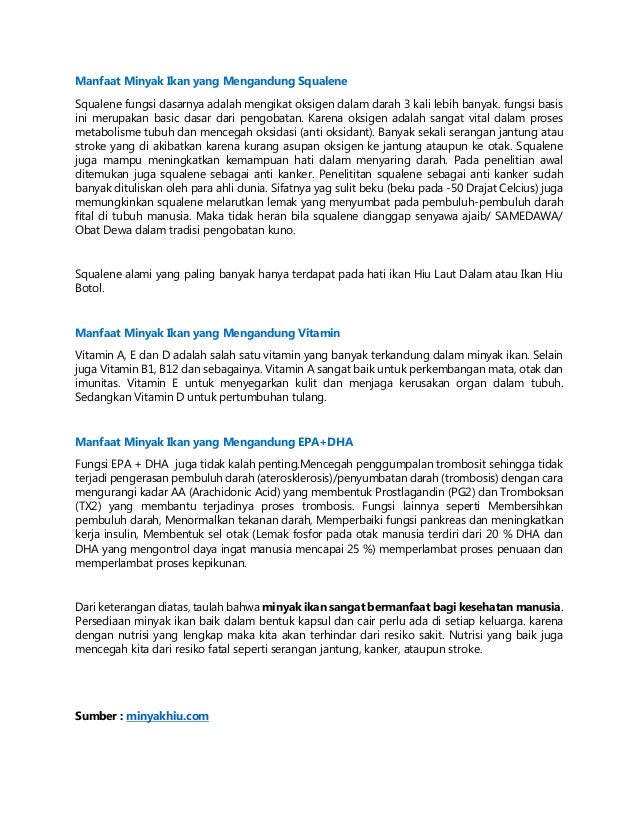 Manfaat Minyak Ikan yang Mengandung Squalene

Squalene fungsi dasarnya adalah mengikat oksigen dalam darah 3 kali lebih banyak. fungsi basis ini merupakan basic dasar dari pengobatan. Karena oksigen adalah sangat vital dalam proses metabolisme tubuh dan mencegah oksidasi (anti oksidant). Banyak sekali serangan jantung atau stroke yang di akibatkan karena kurang asupan oksigen ke jantung ataupun ke otak. Squalene juga mampu meningkatkan kemampuan hati dalam menyaring darah. Pada penelitian awal ditemukan juga squalene sebagai anti kanker. Penelititan squalene sebagai anti kanker sudah banyak dituliskan oleh para ahli dunia. Sifatnya yag sulit beku (beku pada -50 Drajat Celcius) juga memungkinkan squalene melarutkan lemak yang menyumbat pada pembuluh-pembuluh darah fital di tubuh manusia. Maka tidak heran bila squalene dianggap senyawa ajaib/ SAMEDAWA/ Obat Dewa dalam tradisi pengobatan kuno.

Squalene alami yang paling banyak hanya terdapat pada hati ikan Hiu Laut Dalam atau Ikan Hiu Botol.

Manfaat Minyak Ikan yang Mengandung Vitamin

Vitamin A, E dan D adalah salah satu vitamin yang banyak terkandung dalam minyak ikan. Selain juga Vitamin B1, B12 dan sebagainya. Vitamin A sangat baik untuk perkembangan mata, otak dan imunitas. Vitamin E untuk menyegarkan kulit dan menjaga kerusakan organ dalam tubuh. Sedangkan Vitamin D untuk pertumbuhan tulang.

Manfaat Minyak Ikan yang Mengandung EPA+DHA

Fungsi EPA + DHA juga tidak kalah penting.Mencegah penggumpalan trombosit sehingga tidak terjadi pengerasan pembuluh darah (aterosklerosis)/penyumbatan darah (trombosis) dengan cara mengurangi kadar AA (Arachidonic Acid) yang membentuk Prostlagandin (PG2) dan Tromboksan (TX2) yang membantu terjadinya proses trombosis. Fungsi lainnya seperti Membersihkan pembuluh darah, Menormalkan tekanan darah, Memperbaiki fungsi pankreas dan meningkatkan kerja insulin, Membentuk sel otak (Lemak fosfor pada otak manusia terdiri dari 20 % DHA dan DHA yang mengontrol daya ingat manusia mencapai 25 %) memperlambat proses penuaan dan memperlambat proses kepikunan.

Dari keterangan diatas, taulah bahwa minyak ikan sangat bermanfaat bagi kesehatan manusia. Persediaan minyak ikan baik dalam bentuk kapsul dan cair perlu ada di setiap keluarga. karena dengan nutrisi yang lengkap maka kita akan terhindar dari resiko sakit. Nutrisi yang baik juga mencegah kita dari resiko fatal seperti serangan jantung, kanker, ataupun stroke.

Sumber : minyakhiu.com